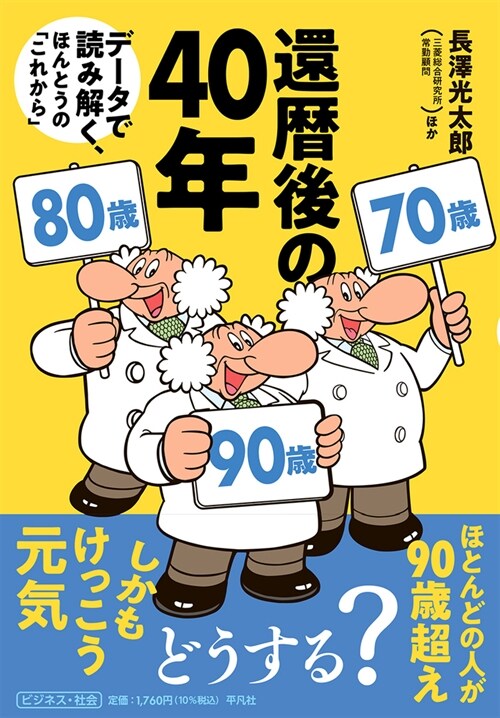 長澤光太郎（三菱総合研究所 常勤顧問）ほか

還暦後の40年

データで読み解く、ほんとうの「これから」

80歳

70歳

90歳

ほとんどの人が90歳超え

しかもけっこう元気

どうする？

ビジネス・社会　定価：1,760円（10%税込）　平凡社